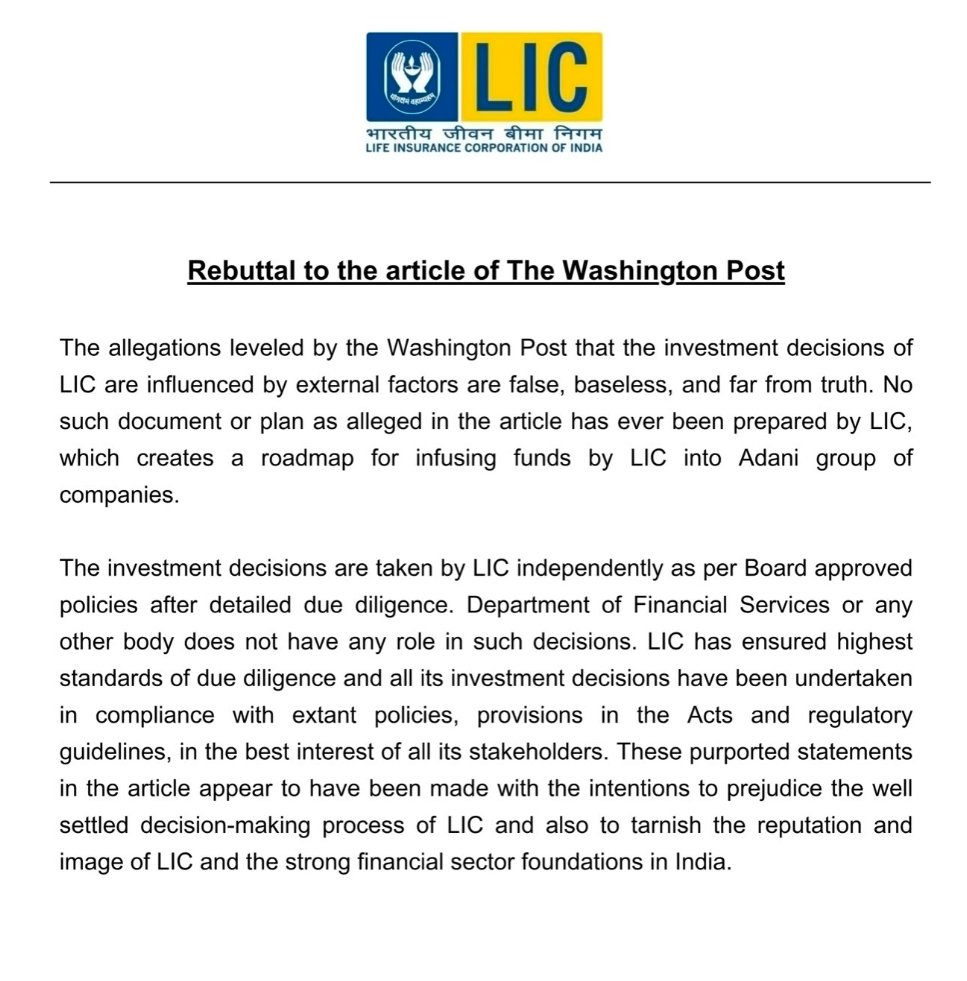 LIC

भारतीय जीवन बीमा निगम
LIFE INSURANCE CORPORATION OF INDIA

Rebuttal to the article of The Washington Post

The allegations leveled by the Washington Post that the investment decisions of LIC are influenced by external factors are false, baseless, and far from truth. No such document or plan as alleged in the article has ever been prepared by LIC, which creates a roadmap for infusing funds by LIC into Adani group of companies.

The investment decisions are taken by LIC independently as per Board approved policies after detailed due diligence. Department of Financial Services or any other body does not have any role in such decisions. LIC has ensured highest standards of due diligence and all its investment decisions have been undertaken in compliance with extant policies, provisions in the Acts and regulatory guidelines, in the best interest of all its stakeholders. These purported statements in the article appear to have been made with the intentions to prejudice the well settled decision-making process of LIC and also to tarnish the reputation and image of LIC and the strong financial sector foundations in India.